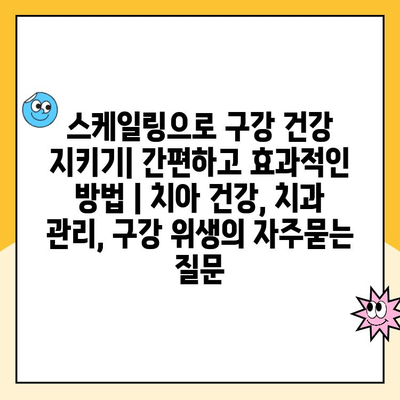 스케일링으로 구강 건강 지키기| 간편하고 효과적인 방법 | 치아 건강, 치과 관리, 구강 위생의 자주묻는 질문